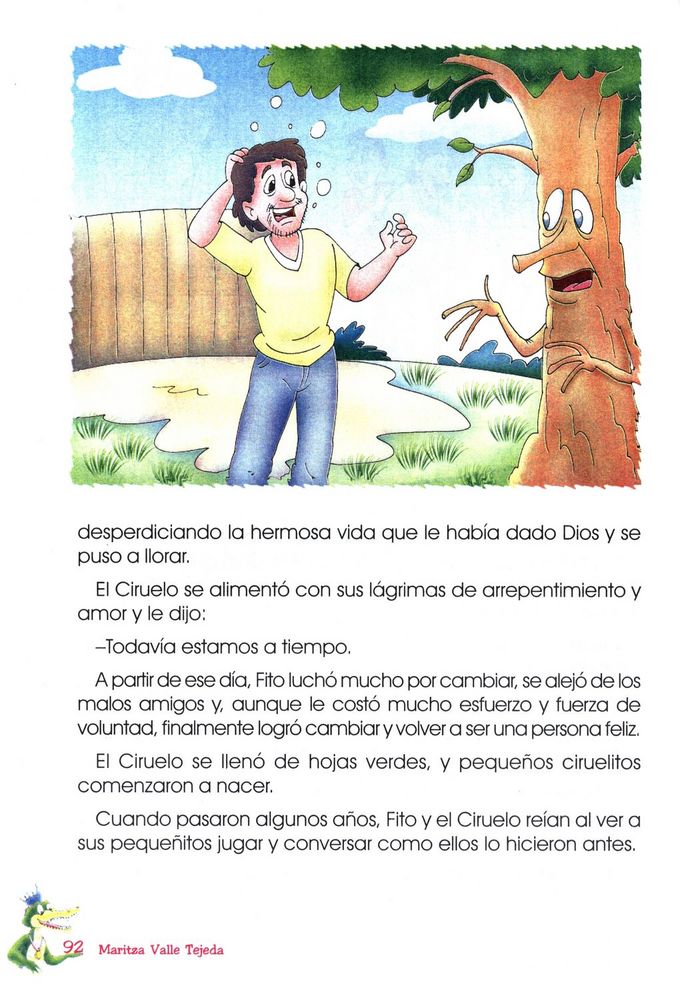 desperdiciando la hermosa vida que le había dado Dios y se puso a llorar.

El Ciruelo se alimentó con sus lágrimas de arrepentimiento y amor y le dijo:

–Todavía estamos a tiempo.

A partir de ese día, Fito luchó mucho por cambiar, se alejó de los malos amigos y, aunque le costó mucho esfuerzo y fuerza de voluntad, finalmente logró cambiar y volver a ser una persona feliz.

El Ciruelo se llenó de hojas verdes, y pequeños ciruelitos comenzaron a nacer.

Cuando pasaron algunos años, Fito y el Ciruelo reían al ver a sus pequeñitos jugar y conversar como ellos lo hicieron antes.

92 Maritza Valle Tejeda